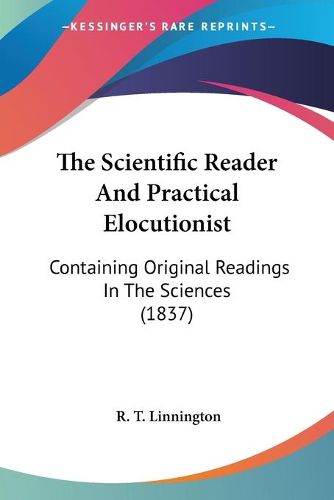 —KESSINGER'S RARE REPRINTS—

The Scientific Reader And Practical Elocutionist

Containing Original Readings In The Sciences (1837)

R. T. Linnington